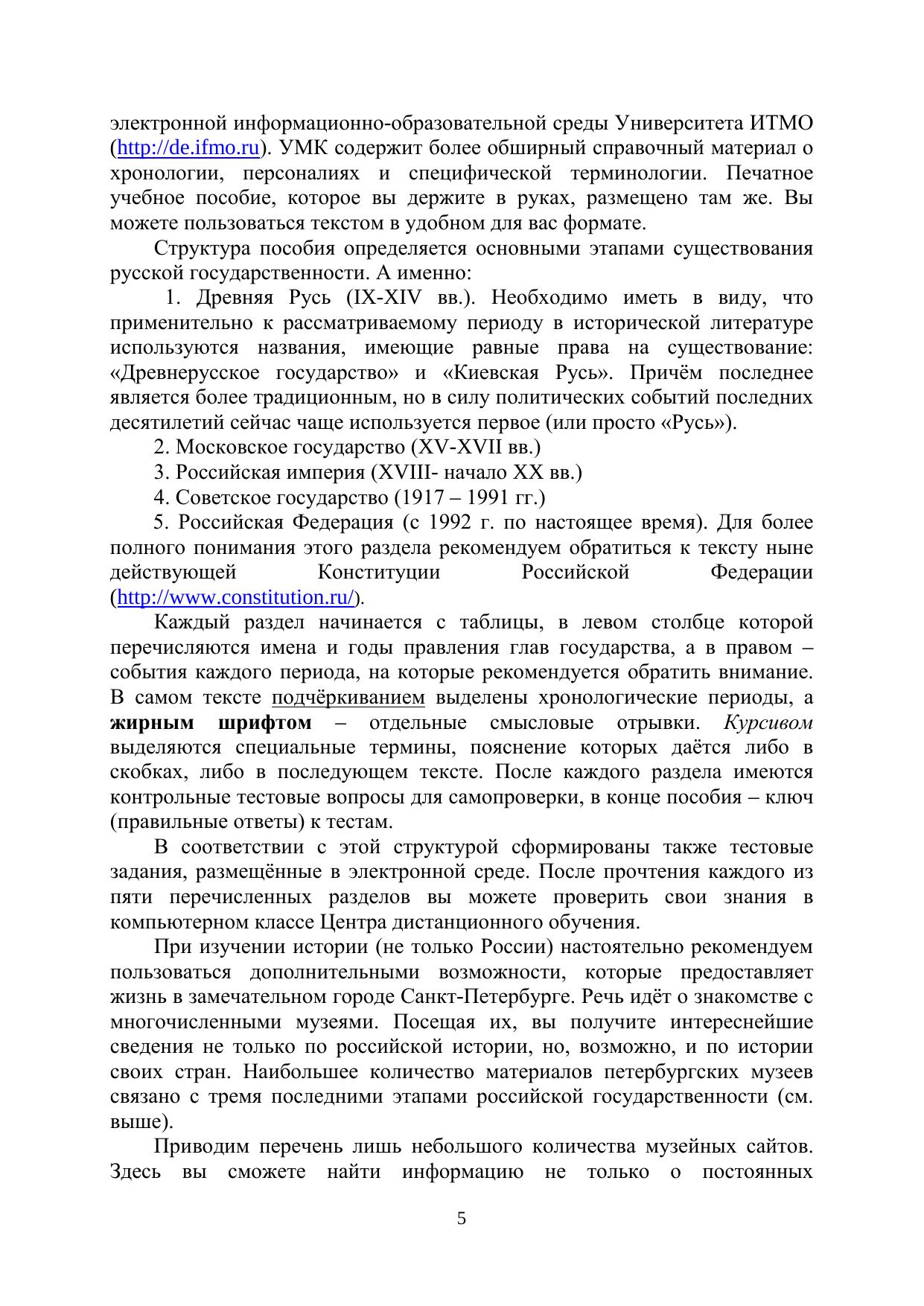 электронной информационно-образовательной среды Университета ИТМО (http://de.ifmo.ru). УМК содержит более обширный справочный материал о хронологии, персоналиях и специфической терминологии. Печатное учебное пособие, которое вы держите в руках, размещено там же. Вы можете пользоваться текстом в удобном для вас формате.

Структура пособия определяется основными этапами существования русской государственности. А именно:

1. Древняя Русь (IX-XIV вв.). Необходимо иметь в виду, что применительно к рассматриваемому периоду в исторической литературе используются названия, имеющие равные права на существование: «Древнерусское государство» и «Киевская Русь». Причём последнее является более традиционным, но в силу политических событий последних десятилетий сейчас чаще используется первое (или просто «Русь»).

2. Московское государство (XV-XVII вв.)

3. Российская империя (XVIII- начало XX вв.)

4. Советское государство (1917 – 1991 гг.)

5. Российская Федерация (с 1992 г. по настоящее время). Для более полного понимания этого раздела рекомендуем обратиться к тексту ныне действующей Конституции Российской Федерации (http://www.constitution.ru/).

Каждый раздел начинается с таблицы, в левом столбце которой перечисляются имена и годы правления глав государства, а в правом – события каждого периода, на которые рекомендуется обратить внимание. В самом тексте подчёркиванием выделены хронологические периоды, а жирным шрифтом – отдельные смысловые отрывки. Курсивом выделяются специальные термины, пояснение которых даётся либо в скобках, либо в последующем тексте. После каждого раздела имеются контрольные тестовые вопросы для самопроверки, в конце пособия – ключ (правильные ответы) к тестам.

В соответствии с этой структурой сформированы также тестовые задания, размещённые в электронной среде. После прочтения каждого из пяти перечисленных разделов вы можете проверить свои знания в компьютерном классе Центра дистанционного обучения.

При изучении истории (не только России) настоятельно рекомендуем пользоваться дополнительными возможности, которые предоставляет жизнь в замечательном городе Санкт-Петербурге. Речь идёт о знакомстве с многочисленными музеями. Посещая их, вы получите интереснейшие сведения не только по российской истории, но, возможно, и по истории своих стран. Наибольшее количество материалов петербургских музеев связано с тремя последними этапами российской государственности (см. выше).

Приводим перечень лишь небольшого количества музейных сайтов. Здесь вы сможете найти информацию не только о постоянных

5